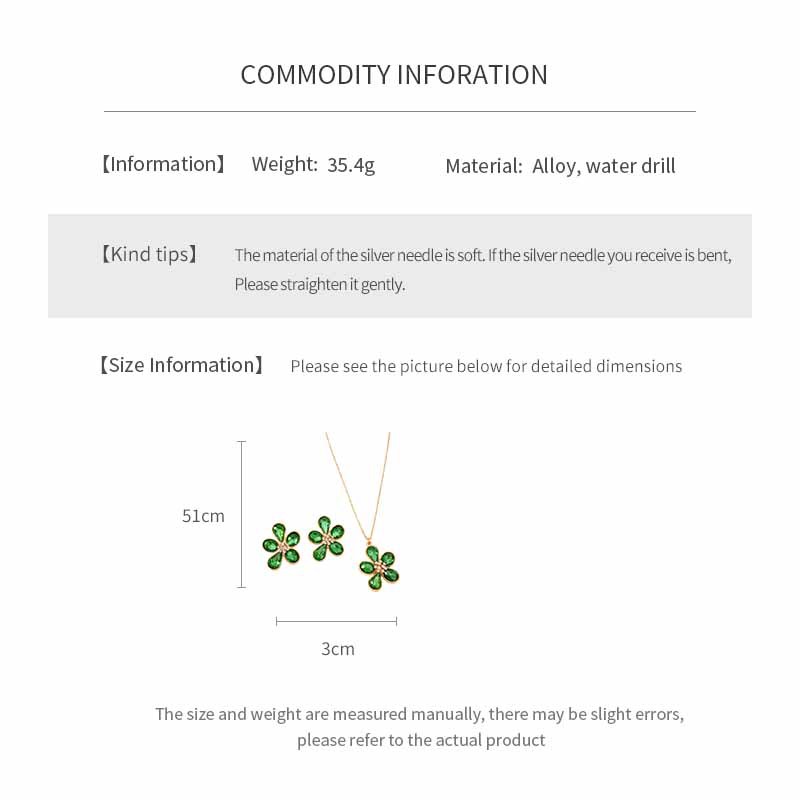 COMMODITY INFORATION

【Information】 Weight: 35.4g Material: Alloy, water drill

【Kind tips】 The material of the silver needle is soft. If the silver needle you receive is bent, Please straighten it gently.

【Size Information】 Please see the picture below for detailed dimensions

51cm

3cm

The size and weight are measured manually, there may be slight errors, please refer to the actual product